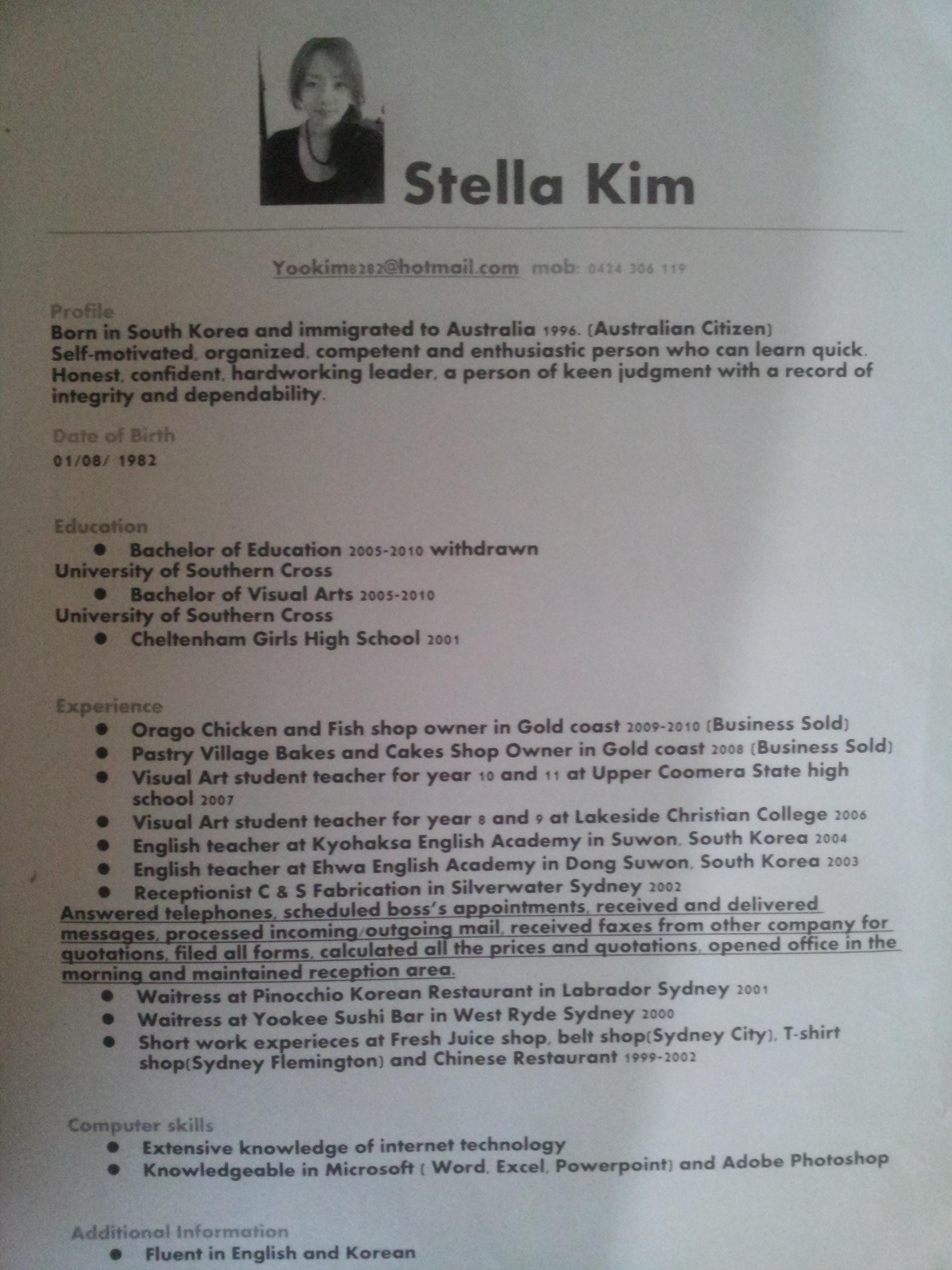 Stella Kim

Yookim8282@hotmail.com mob: 0424 306 119

Profile
Born in South Korea and immigrated to Australia 1996. (Australian Citizen)
Self-motivated, organized, competent and enthusiastic person who can learn quick. Honest, confident, hardworking leader, a person of keen judgment with a record of integrity and dependability.

Date of Birth
01/08/ 1982

Education
- Bachelor of Education 2005-2010 withdrawn
University of Southern Cross
- Bachelor of Visual Arts 2005-2010
University of Southern Cross
- Cheltenham Girls High School 2001

Experience
- Orago Chicken and Fish shop owner in Gold coast 2009-2010 (Business Sold)
- Pastry Village Bakes and Cakes Shop Owner in Gold coast 2008 (Business Sold)
- Visual Art student teacher for year 10 and 11 at Upper Coomera State high school 2007
- Visual Art student teacher for year 8 and 9 at Lakeside Christian College 2006
- English teacher at Kyohaksa English Academy in Suwon, South Korea 2004
- English teacher at Ehwa English Academy in Dong Suwon, South Korea 2003
- Receptionist C & S Fabrication in Silverwater Sydney 2002
Answered telephones, scheduled boss's appointments, received and delivered messages, processed incoming/outgoing mail, received faxes from other company for quotations, filed all forms, calculated all the prices and quotations, opened office in the morning and maintained reception area.
- Waitress at Pinocchio Korean Restaurant in Labrador Sydney 2001
- Waitress at Yookee Sushi Bar in West Ryde Sydney 2000
- Short work experieces at Fresh Juice shop, belt shop(Sydney City), T-shirt shop(Sydney Flemington) and Chinese Restaurant 1999-2002

Computer skills
- Extensive knowledge of internet technology
- Knowledgeable in Microsoft ( Word, Excel, Powerpoint) and Adobe Photoshop

Additional Information
- Fluent in English and Korean